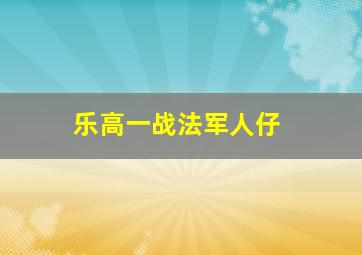 乐高一战法军人仔